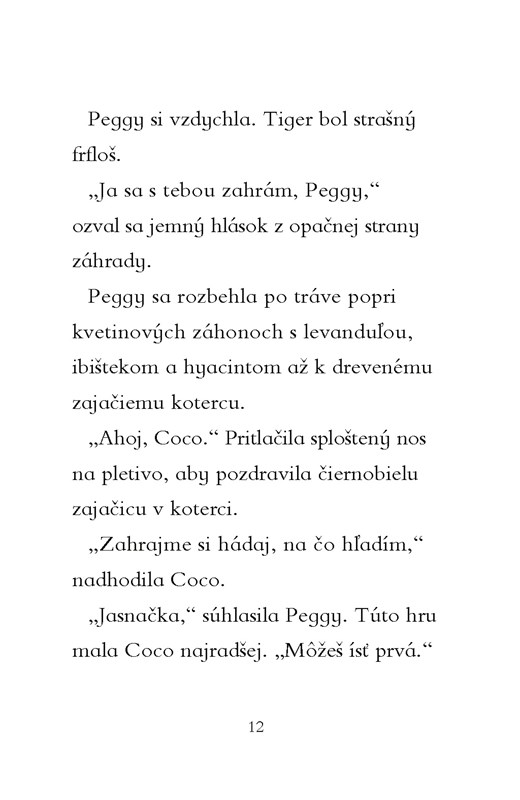 Peggy si vzdychla. Tiger bol strašný frfloš.

„Ja sa s tebou zahrám, Peggy,“ ozval sa jemný hlások z opačnej strany záhrady.

Peggy sa rozbehla po tráve popri kvetinových záhonoch s levanduľou, ibištekom a hyacintom až k drevenému zajačiemu kotercu.

„Ahoj, Coco.“ Pritlačila sploštený nos na pletivo, aby pozdravila čiernobielu zajačicu v koterci.

„Zahrajme si hádaj, na čo hľadím,“ nadhodila Coco.

„Jasnačka,“ súhlasila Peggy. Túto hru mala Coco najradšej. „Môžeš ísť prvá.“

12